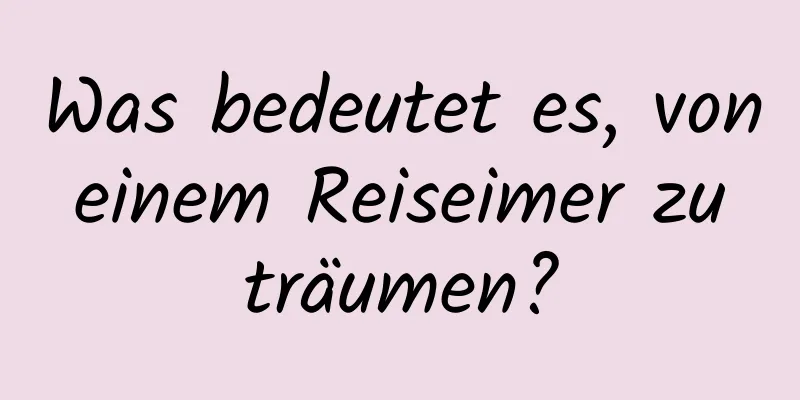 Was bedeutet es, von einem Reiseimer zu träumen?